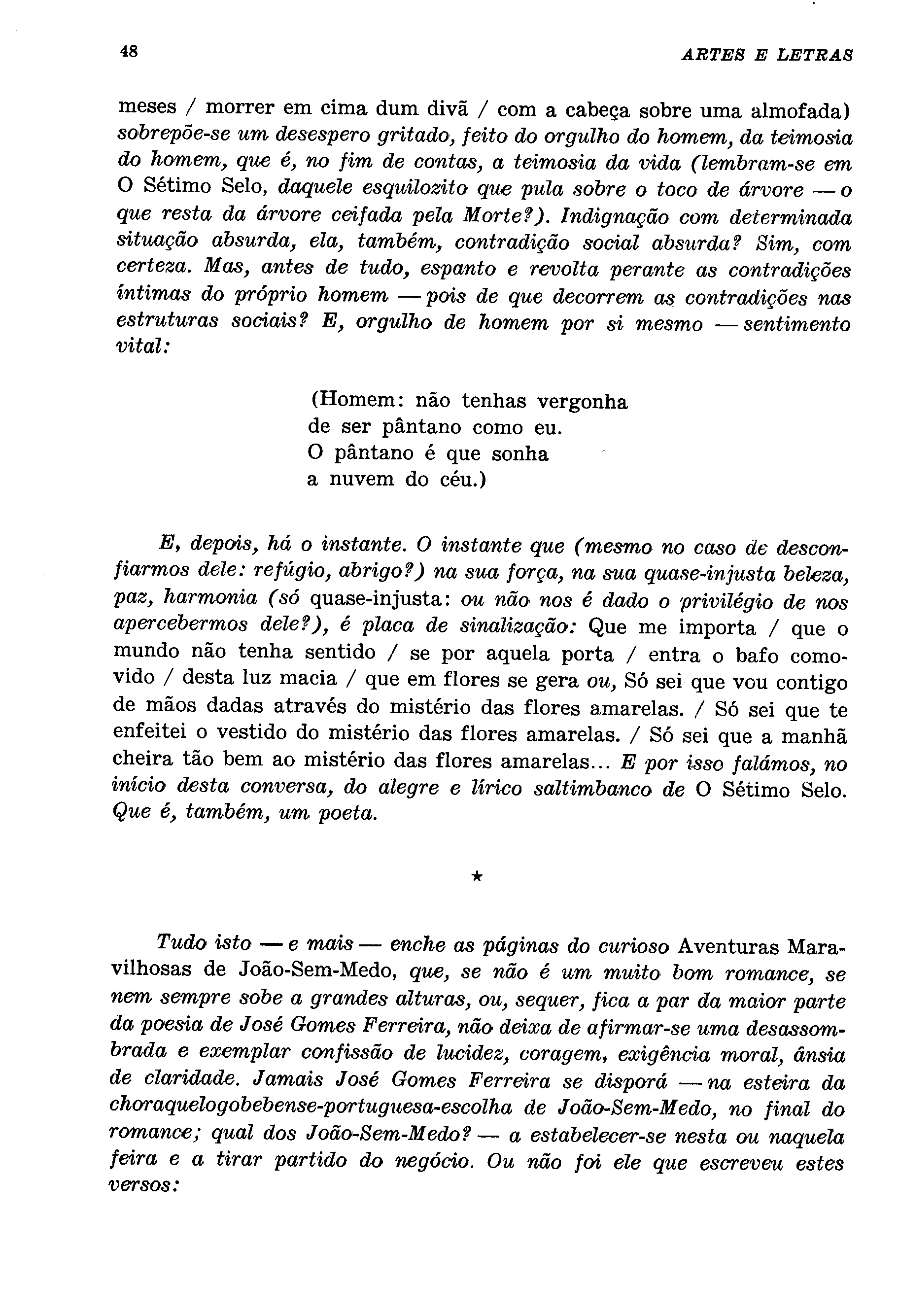 48 ARTES E LETRAS

meses / morrer em cima dum divã / com a cabeça sobre uma almofada) sobrepõe-se um desespero gritado, feito do orgulho do homem, da teimosia do homem, que é, no fim de contas, a teimosia da vida (lembram-se em O Sétimo Selo, daquele esquilozito que pula sobre o toco de árvore — o que resta da árvore ceifada pela Morte?). Indignação com determinada situação absurda, ela, também, contradição social absurda? Sim, com certeza. Mas, antes de tudo, espanto e revolta perante as contradições íntimas do próprio homem — pois de que decorrem as contradições nas estruturas sociais? E, orgulho de homem por si mesmo — sentimento vital:

(Homem: não tenhas vergonha
de ser pântano como eu.
O pântano é que sonha
a nuvem do céu.)

E, depois, há o instante. O instante que (mesmo no caso de desconfiarmos dele: refúgio, abrigo?) na sua força, na sua quase-injusta beleza, paz, harmonia (só quase-injusta: ou não nos é dado o privilégio de nos apercebermos dele?), é placa de sinalização: Que me importa / que o mundo não tenha sentido / se por aquela porta / entra o bafo comovido / desta luz macia / que em flores se gera ou, Só sei que vou contigo de mãos dadas através do mistério das flores amarelas. / Só sei que te enfeitei o vestido do mistério das flores amarelas. / Só sei que a manhã cheira tão bem ao mistério das flores amarelas... E por isso falámos, no início desta conversa, do alegre e lírico saltimbanco de O Sétimo Selo. Que é, também, um poeta.

★

Tudo isto — e mais — enche as páginas do curioso Aventuras Maravilhosas de João-Sem-Medo, que, se não é um muito bom romance, se nem sempre sobe a grandes alturas, ou, sequer, fica a par da maior parte da poesia de José Gomes Ferreira, não deixa de afirmar-se uma desassombrada e exemplar confissão de lucidez, coragem, exigência moral, ânsia de claridade. Jamais José Gomes Ferreira se disporá — na esteira da choraquelogobebense-portuguesa-escolha de João-Sem-Medo, no final do romance; qual dos João-Sem-Medo? — a estabelecer-se nesta ou naquela feira e a tirar partido do negócio. Ou não foi ele que escreveu estes versos: